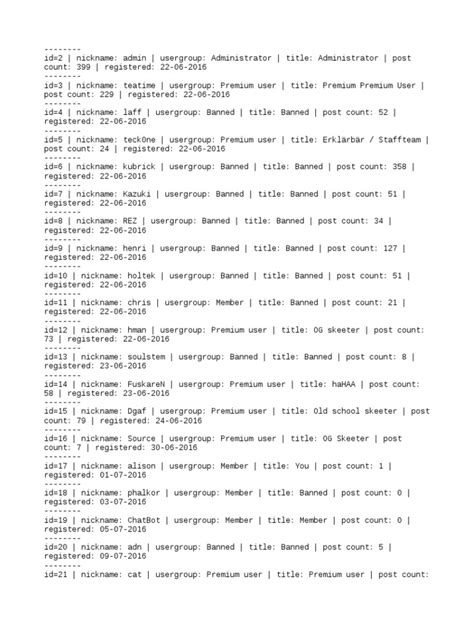 --------
id=2 | nickname: admin | usergroup: Administrator | title: Administrator | post count: 399 | registered: 22-06-2016
--------
id=3 | nickname: teatime | usergroup: Premium user | title: Premium Premium User | post count: 229 | registered: 22-06-2016
--------
id=4 | nickname: laff | usergroup: Banned | title: Banned | post count: 52 | registered: 22-06-2016
--------
id=5 | nickname: teck0ne | usergroup: Premium user | title: Erklärbär / Staffteam | post count: 24 | registered: 22-06-2016
--------
id=6 | nickname: kubrick | usergroup: Banned | title: Banned | post count: 358 | registered: 22-06-2016
--------
id=7 | nickname: Kazuki | usergroup: Banned | title: Banned | post count: 51 | registered: 22-06-2016
--------
id=8 | nickname: REZ | usergroup: Banned | title: Banned | post count: 34 | registered: 22-06-2016
--------
id=9 | nickname: henri | usergroup: Banned | title: Banned | post count: 127 | registered: 22-06-2016
--------
id=10 | nickname: holtek | usergroup: Banned | title: Banned | post count: 51 | registered: 22-06-2016
--------
id=11 | nickname: chris | usergroup: Member | title: Banned | post count: 21 | registered: 22-06-2016
--------
id=12 | nickname: hman | usergroup: Premium user | title: OG skeeter | post count: 73 | registered: 22-06-2016
--------
id=13 | nickname: soulstem | usergroup: Banned | title: Banned | post count: 8 | registered: 23-06-2016
--------
id=14 | nickname: FuskareN | usergroup: Premium user | title: haHAA | post count: 58 | registered: 23-06-2016
--------
id=15 | nickname: Dgaf | usergroup: Premium user | title: Old school skeeter | post count: 79 | registered: 24-06-2016
--------
id=16 | nickname: Source | usergroup: Premium user | title: OG Skeeter | post count: 7 | registered: 30-06-2016
--------
id=17 | nickname: alison | usergroup: Member | title: You | post count: 1 | registered: 01-07-2016
--------
id=18 | nickname: phalkor | usergroup: Member | title: Banned | post count: 0 | registered: 03-07-2016
--------
id=19 | nickname: ChatBot | usergroup: Member | title: Member | post count: 0 | registered: 05-07-2016
--------
id=20 | nickname: adn | usergroup: Banned | title: Banned | post count: 5 | registered: 09-07-2016
--------
id=21 | nickname: cat | usergroup: Premium user | title: Premium user | post count: